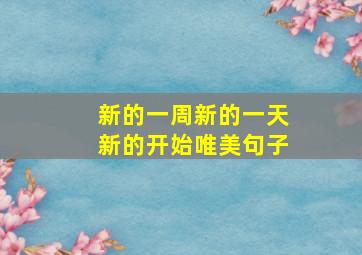 新的一周新的一天
新的开始唯美句子